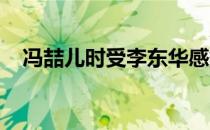 冯喆儿时受李东华感